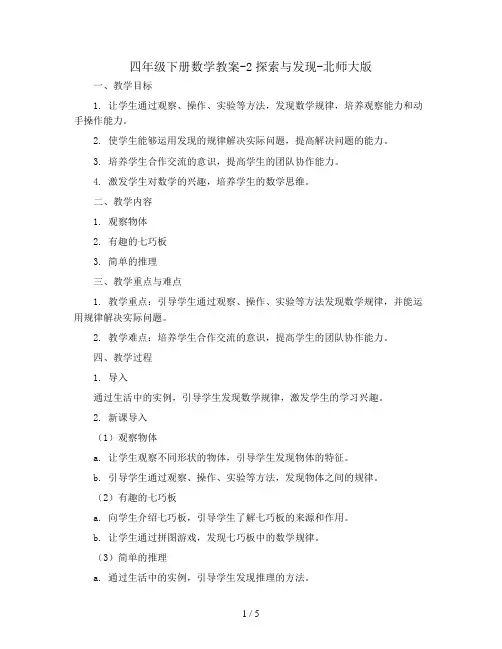 四年级下册数学教案-2 探索与发现-北师大版

一、教学目标

1. 让学生通过观察、操作、实验等方法，发现数学规律，培养观察能力和动手操作能力。

2. 使学生能够运用发现的规律解决实际问题，提高解决问题的能力。

3. 培养学生合作交流的意识，提高学生的团队协作能力。

4. 激发学生对数学的兴趣，培养学生的数学思维。

二、教学内容

1. 观察物体

2. 有趣的七巧板

3. 简单的推理

三、教学重点与难点

1. 教学重点：引导学生通过观察、操作、实验等方法发现数学规律，并能运用规律解决实际问题。

2. 教学难点：培养学生合作交流的意识，提高学生的团队协作能力。

四、教学过程

1. 导入

通过生活中的实例，引导学生发现数学规律，激发学生的学习兴趣。

2. 新课导入

（1）观察物体

a. 让学生观察不同形状的物体，引导学生发现物体的特征。

b. 引导学生通过观察、操作、实验等方法，发现物体之间的规律。

（2）有趣的七巧板

a. 向学生介绍七巧板，引导学生了解七巧板的来源和作用。

b. 让学生通过拼图游戏，发现七巧板中的数学规律。

（3）简单的推理

a. 通过生活中的实例，引导学生发现推理的方法。

1 / 5